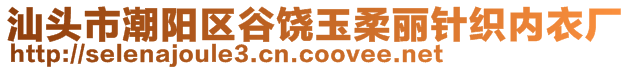 汕头市潮阳区谷饶玉柔丽针织内衣厂
http://selenajoule3.cn.coovee.net